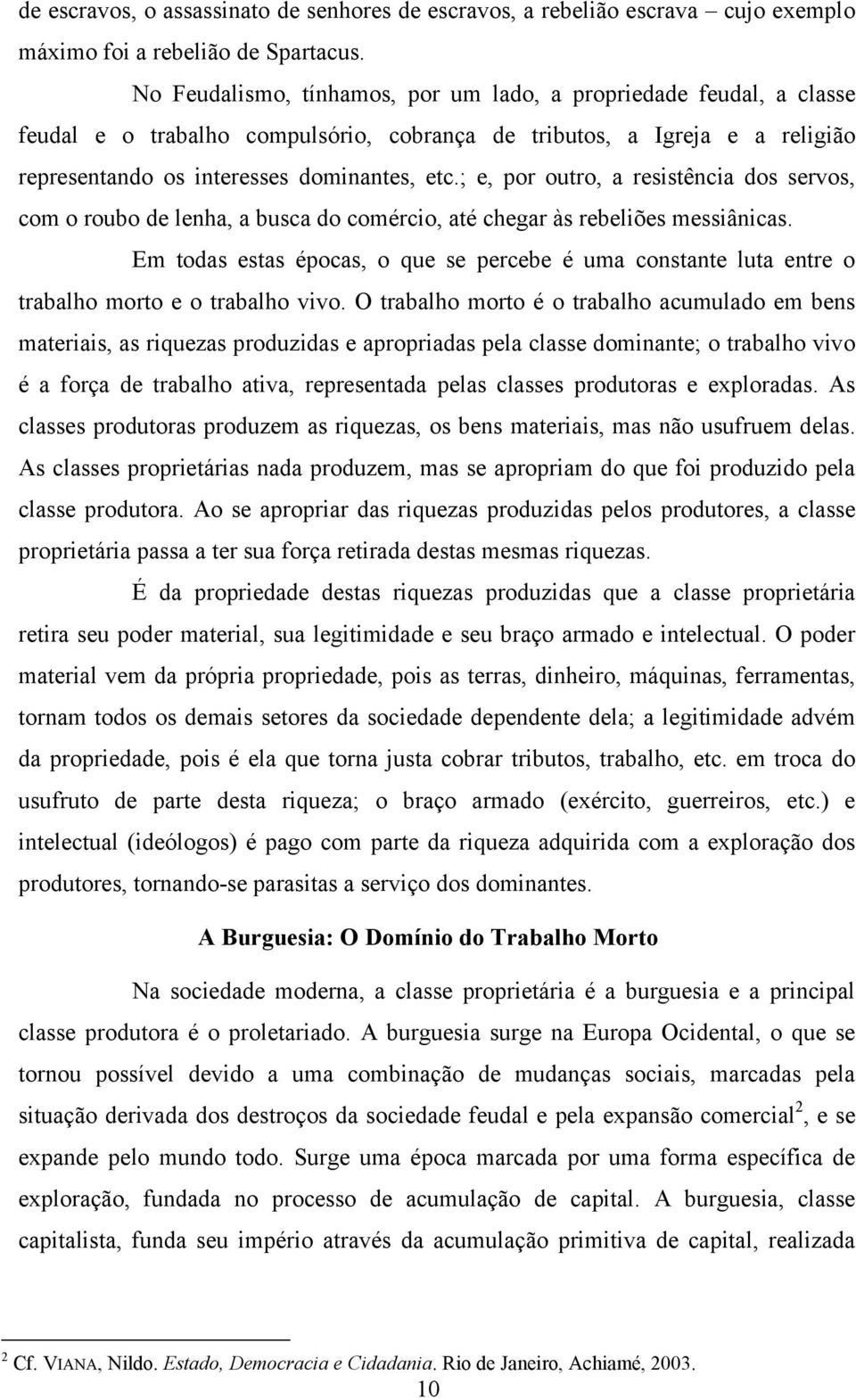 de escravos, o assassinato de senhores de escravos, a rebelião escrava – cujo exemplo máximo foi a rebelião de Spartacus.

No Feudalismo, tínhamos, por um lado, a propriedade feudal, a classe feudal e o trabalho compulsório, cobrança de tributos, a Igreja e a religião representando os interesses dominantes, etc.; e, por outro, a resistência dos servos, com o roubo de lenha, a busca do comércio, até chegar às rebeliões messiânicas.

Em todas estas épocas, o que se percebe é uma constante luta entre o trabalho morto e o trabalho vivo. O trabalho morto é o trabalho acumulado em bens materiais, as riquezas produzidas e apropriadas pela classe dominante; o trabalho vivo é a força de trabalho ativa, representada pelas classes produtoras e exploradas. As classes produtoras produzem as riquezas, os bens materiais, mas não usufruem delas. As classes proprietárias nada produzem, mas se apropriam do que foi produzido pela classe produtora. Ao se apropriar das riquezas produzidas pelos produtores, a classe proprietária passa a ter sua força retirada destas mesmas riquezas.

É da propriedade destas riquezas produzidas que a classe proprietária retira seu poder material, sua legitimidade e seu braço armado e intelectual. O poder material vem da própria propriedade, pois as terras, dinheiro, máquinas, ferramentas, tornam todos os demais setores da sociedade dependente dela; a legitimidade advém da propriedade, pois é ela que torna justa cobrar tributos, trabalho, etc. em troca do usufruto de parte desta riqueza; o braço armado (exército, guerreiros, etc.) e intelectual (ideólogos) é pago com parte da riqueza adquirida com a exploração dos produtores, tornando-se parasitas a serviço dos dominantes.

A Burguesia: O Domínio do Trabalho Morto

Na sociedade moderna, a classe proprietária é a burguesia e a principal classe produtora é o proletariado. A burguesia surge na Europa Ocidental, o que se tornou possível devido a uma combinação de mudanças sociais, marcadas pela situação derivada dos destroços da sociedade feudal e pela expansão comercial$^2$, e se expande pelo mundo todo. Surge uma época marcada por uma forma específica de exploração, fundada no processo de acumulação de capital. A burguesia, classe capitalista, funda seu império através da acumulação primitiva de capital, realizada

$^2$ Cf. VIANA, Nildo. Estado, Democracia e Cidadania. Rio de Janeiro, Achiamé, 2003.

10